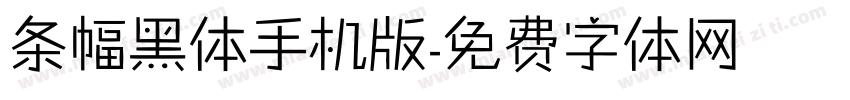 条幅黑体手机版-免费字体网